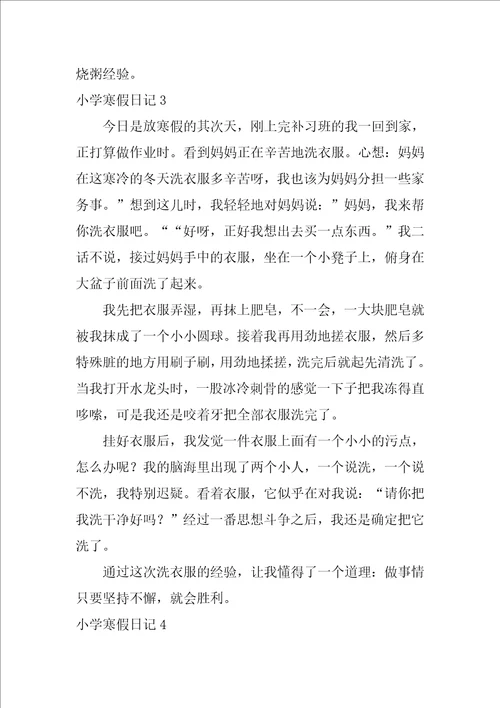 烧粥经验。

小学寒假日记 3

今日是放寒假的其次天，刚上完补习班的我一回到家，正打算做作业时。看到妈妈正在辛苦地洗衣服。心想：妈妈在这寒冷的冬天洗衣服多辛苦呀，我也该为妈妈分担一些家务事。”想到这儿时，我轻轻地对妈妈说：”妈妈，我来帮你洗衣服吧。““好呀，正好我想出去买一点东西。”我二话不说，接过妈妈手中的衣服，坐在一个小凳子上，俯身在大盆子前面洗了起来。

我先把衣服弄湿，再抹上肥皂，不一会，一大块肥皂就被我抹成了一个小小圆球。接着我再用劲地搓衣服，然后多特殊脏的地方用刷子刷，用劲地揉搓，洗完后就起先清洗了。当我打开水龙头时，一股冰冷刺骨的感觉一下子把我冻得直哆嗦，可是我还是咬着牙把全部衣服洗完了。

挂好衣服后，我发觉一件衣服上面有一个小小的污点，怎么办呢？我的脑海里出现了两个小人，一个说洗，一个说不洗，我特别迟疑。看着衣服，它似乎在对我说：“请你把我洗干净好吗？”经过一番思想斗争之后，我还是确定把它洗了。

通过这次洗衣服的经验，让我懂得了一个道理：做事情只要坚持不懈，就会胜利。

小学寒假日记 4